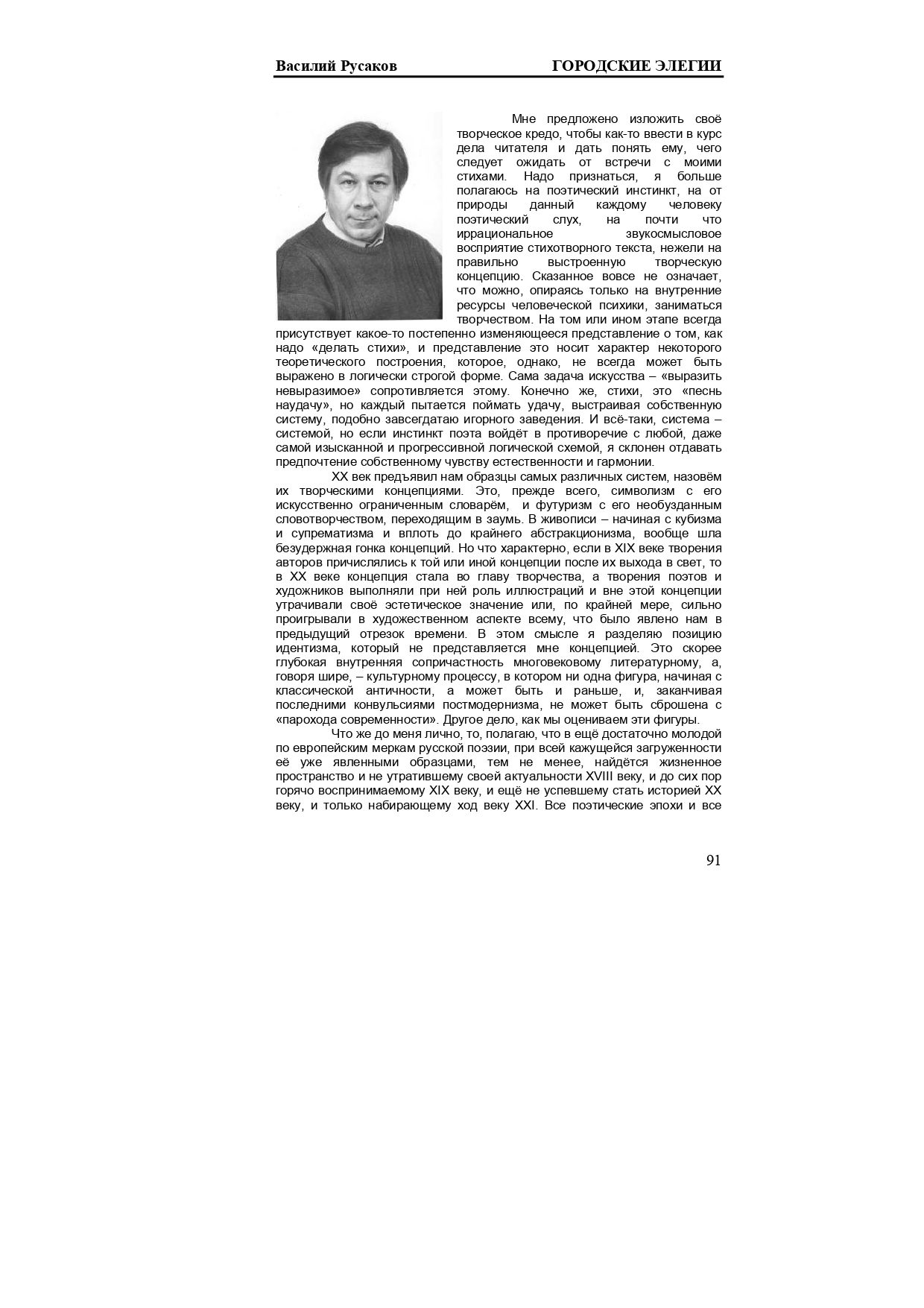 Василий Русаков ГОРОДСКИЕ ЭЛЕГИИ

Мне предложено изложить своё творческое кредо, чтобы как-то ввести в курс дела читателя и дать понять ему, чего следует ожидать от встречи с моими стихами. Надо признаться, я больше полагаюсь на поэтический инстинкт, на от природы данный каждому человеку поэтический слух, на почти что иррациональное звукосмысловое восприятие стихотворного текста, нежели на правильно выстроенную творческую концепцию. Сказанное вовсе не означает, что можно, опираясь только на внутренние ресурсы человеческой психики, заниматься творчеством. На том или ином этапе всегда присутствует какое-то постепенно изменяющееся представление о том, как надо «делать стихи», и представление это носит характер некоторого теоретического построения, которое, однако, не всегда может быть выражено в логически строгой форме. Сама задача искусства – «выразить невыразимое» сопротивляется этому. Конечно же, стихи, это «песнь наудачу», но каждый пытается поймать удачу, выстраивая собственную систему, подобно завсегдатаю игорного заведения. И всё-таки, система – системой, но если инстинкт поэта войдёт в противоречие с любой, даже самой изысканной и прогрессивной логической схемой, я склонен отдавать предпочтение собственному чувству естественности и гармонии.

XX век предъявил нам образцы самых различных систем, назовём их творческими концепциями. Это, прежде всего, символизм с его искусственно ограниченным словарём, и футуризм с его необузданным словотворчеством, переходящим в заумь. В живописи – начиная с кубизма и супрематизма и вплоть до крайнего абстракционизма, вообще шла безудержная гонка концепций. Но что характерно, если в XIX веке творения авторов причислялись к той или иной концепции после их выхода в свет, то в XX веке концепция стала во главу творчества, а творения поэтов и художников выполняли при ней роль иллюстраций и вне этой концепции утрачивали своё эстетическое значение или, по крайней мере, сильно проигрывали в художественном аспекте всему, что было явлено нам в предыдущий отрезок времени. В этом смысле я разделяю позицию идентизма, который не представляется мне концепцией. Это скорее глубокая внутренняя сопричастность многовековому литературному, а, говоря шире, – культурному процессу, в котором ни одна фигура, начиная с классической античности, а может быть и раньше, и, заканчивая последними конвульсиями постмодернизма, не может быть сброшена с «парохода современности». Другое дело, как мы оцениваем эти фигуры.

Что же до меня лично, то, полагаю, что в ещё достаточно молодой по европейским меркам русской поэзии, при всей кажущейся загруженности её уже явленными образцами, тем не менее, найдётся жизненное пространство и не утратившему своей актуальности XVIII веку, и до сих пор горячо воспринимаемому XIX веку, и ещё не успевшему стать историей XX веку, и только набирающему ход веку XXI. Все поэтические эпохи и все

91